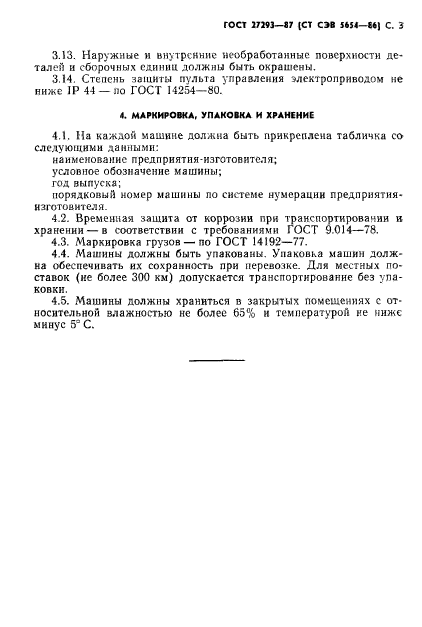 ГОСТ 27293—87 (СТ СЭВ 5654—86) С. 3

3.13. Наружные и внутренние необработанные поверхности деталей и сборочных единиц должны быть окрашены.
3.14. Степень защиты пульта управления электроприводом не ниже IP 44 — по ГОСТ 14254—80.

4. МАРКИРОВКА, УПАКОВКА И ХРАНЕНИЕ

4.1. На каждой машине должна быть прикреплена табличка со следующими данными:
наименование предприятия-изготовителя;
условное обозначение машины;
год выпуска;
порядковый номер машины по системе нумерации предприятия-изготовителя.
4.2. Временная защита от коррозии при транспортировании и хранении — в соответствии с требованиями ГОСТ 9.014—78.
4.3. Маркировка грузов — по ГОСТ 14192—77.
4.4. Машины должны быть упакованы. Упаковка машин должна обеспечивать их сохранность при перевозке. Для местных поставок (не более 300 км) допускается транспортирование без упаковки.
4.5. Машины должны храниться в закрытых помещениях с относительной влажностью не более 65% и температурой не ниже минус 5° С.